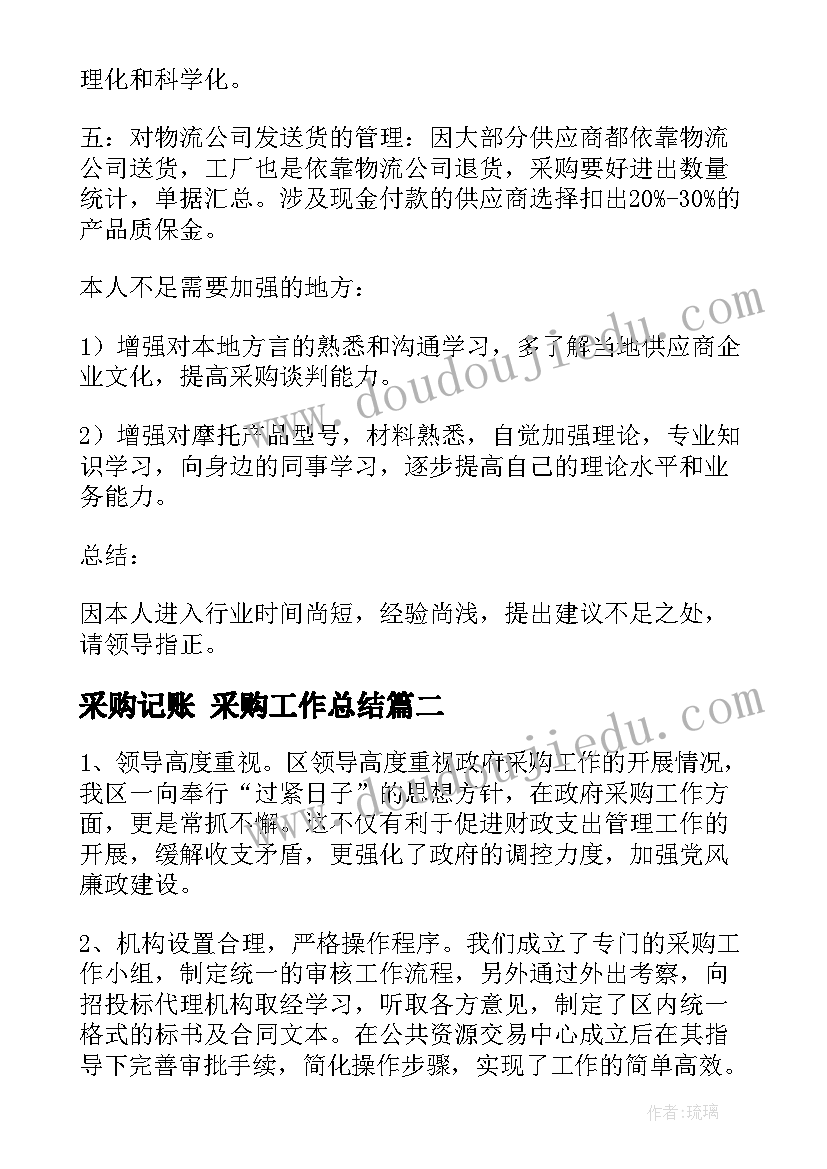 理化和科学化。

五：对物流公司发送货的管理：因大部分供应商都依靠物流公司送货，工厂也是依靠物流公司退货，采购要好进出数量统计，单据汇总。涉及现金付款的供应商选择扣出20%-30%的产品质保金。

本人不足需要加强的地方：

1）增强对本地方言的熟悉和沟通学习，多了解当地供应商企业文化，提高采购谈判能力。

2）增强对摩托产品型号，材料熟悉，自觉加强理论，专业知识学习，向身边的同事学习，逐步提高自己的理论水平和业务能力。

总结：

因本人进入行业时间尚短，经验尚浅，提出建议不足之处，请领导指正。

采购记账 采购工作总结篇二

1、领导高度重视。区领导高度重视政府采购工作的开展情况，我区一向奉行“过紧日子”的思想方针，在政府采购工作方面，更是常抓不懈。这不仅有利于促进财政支出管理工作的开展，缓解收支矛盾，更强化了政府的调控力度，加强党风廉政建设。

2、机构设置合理，严格操作程序。我们成立了专门的采购工作小组，制定统一的审核工作流程，另外通过外出考察，向招投标代理机构取经学习，听取各方意见，制定了区内统一格式的标书及合同文本。在公共资源交易中心成立后在其指导下完善审批手续，简化操作步骤，实现了工作的简单高效。

www.doudoujiedu.com

www.doudoujiedu.com

作者：琉璃